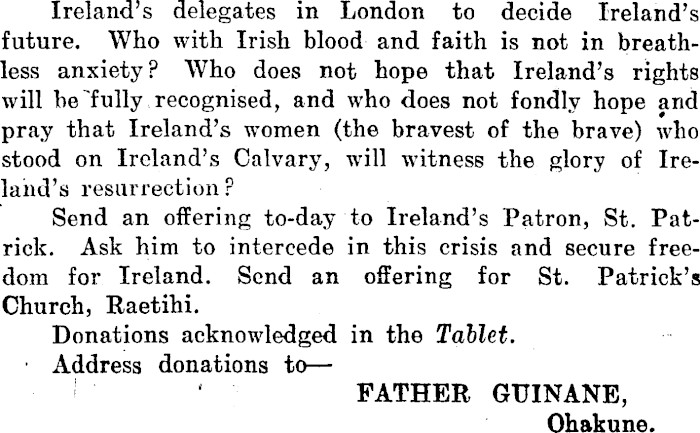 Ireland's delegates in London to decide Ireland's future. Who with Irish blood and faith is not in breathless anxiety? Who does not hope that Ireland's rights will be fully recognised, and who does not fondly hope and pray that Ireland's women (the bravest of the brave) who stood on Ireland's Calvary, will witness the glory of Ireland's resurrection?

Send an offering to-day to Ireland's Patron, St. Patrick. Ask him to intercede in this crisis and secure freedom for Ireland. Send an offering for St. Patrick's Church, Raetihi.

Donations acknowledged in the Tablet.

Address donations to—

FATHER GUINANE,
Ohakune.